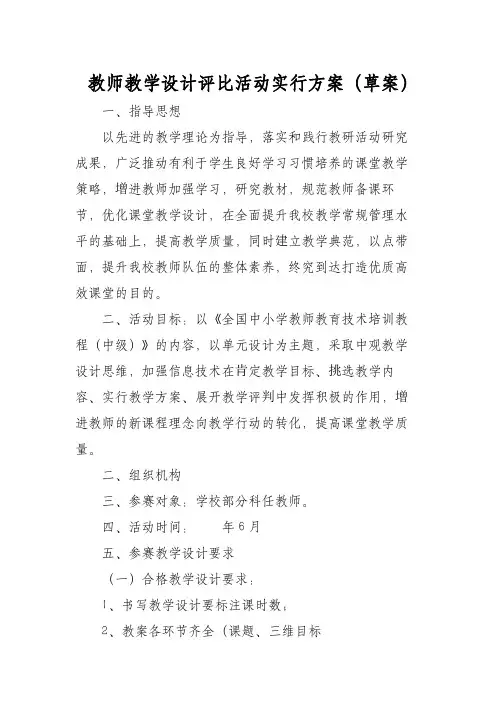 教师教学设计评比活动实行方案（草案）

一、指导思想

以先进的教学理论为指导，落实和践行教研活动研究成果，广泛推动有利于学生良好学习习惯培养的课堂教学策略，增进教师加强学习，研究教材，规范教师备课环节，优化课堂教学设计，在全面提升我校教学常规管理水平的基础上，提高教学质量，同时建立教学典范，以点带面，提升我校教师队伍的整体素养，终究到达打造优质高效课堂的目的。

二、活动目标：以《全国中小学教师教育技术培训教程（中级）》的内容，以单元设计为主题，采取中观教学设计思维，加强信息技术在肯定教学目标、挑选教学内容、实行教学方案、展开教学评判中发挥积极的作用，增进教师的新课程理念向教学行动的转化，提高课堂教学质量。

二、组织机构

三、参赛对象：学校部分科任教师。

四、活动时间：　　年 6 月

五、参赛教学设计要求

（一）合格教学设计要求：

1、书写教学设计要标注课时数；

2、教案各环节齐全（课题、三维目标